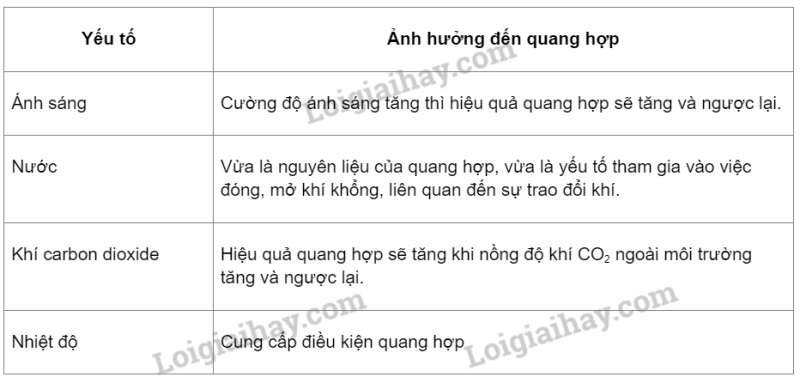 | Yếu tố | Ảnh hưởng đến quang hợp |
|---|---|
| Ánh sáng | Cường độ ánh sáng tăng thì hiệu quả quang hợp sẽ tăng và ngược lại. |
| Nước | Vừa là nguyên liệu của quang hợp, vừa là yếu tố tham gia vào việc đóng, mở khí khổng, liên quan đến sự trao đổi khí. |
| Khí carbon dioxide | Hiệu quả quang hợp sẽ tăng khi nồng độ khí $CO_2$ ngoài môi trường tăng và ngược lại. |
| Nhiệt độ | Cung cấp điều kiện quang hợp |

Loigiaihay.com
Loigiaihay.com
Loigiaihay.com